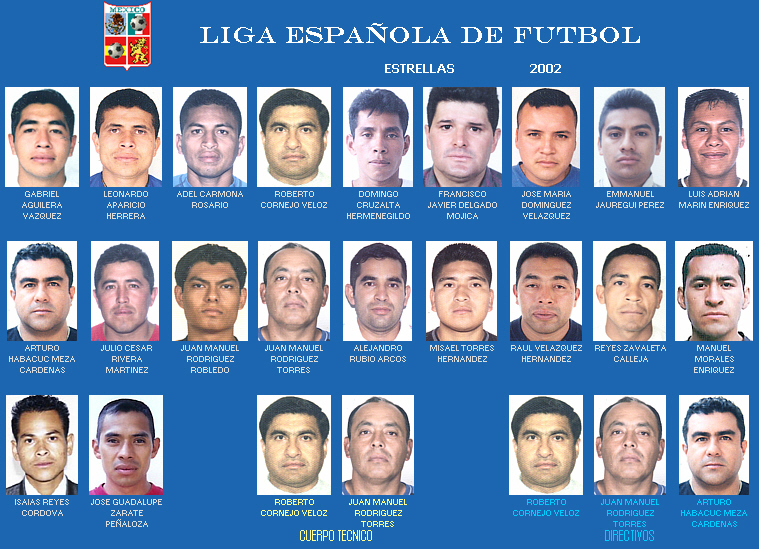 MEXICO

LIGA ESPAÑOLA DE FUTBOL

ESTRELLAS 2002

GABRIEL AGUILERA VAZQUEZ

LEONARDO APARICIO HERRERA

ADEL CARMONA ROSARIO

ROBERTO CORNEJO VELOZ

DOMINGO CRUZALTA HERMENEGILDO

FRANCISCO JAVIER DELGADO MOJICA

JOSE MARIA DOMINGUEZ VELAZQUEZ

EMMANUEL JAUREGUI PEREZ

LUIS ADRIAN MARIN ENRIQUEZ

ARTURO HABACUC MEZA CARDENAS

JULIO CESAR RIVERA MARTINEZ

JUAN MANUEL RODRIGUEZ ROBLEDO

JUAN MANUEL RODRIGUEZ TORRES

ALEJANDRO RUBIO ARCOS

MISAEL TORRES HERNANDEZ

RAUL VELAZQUEZ HERNANDEZ

REYES ZAVALETA CALLEJA

MANUEL MORALES ENRIQUEZ

ISAIAS REYES CORDOVA

JOSE GUADALUPE ZARATE PEÑALOZA

ROBERTO CORNEJO VELOZ

JUAN MANUEL RODRIGUEZ TORRES

CUERPO TECNICO

ROBERTO CORNEJO VELOZ

JUAN MANUEL RODRIGUEZ TORRES

ARTURO HABACUC MEZA CARDENAS

DIRECTIVOS